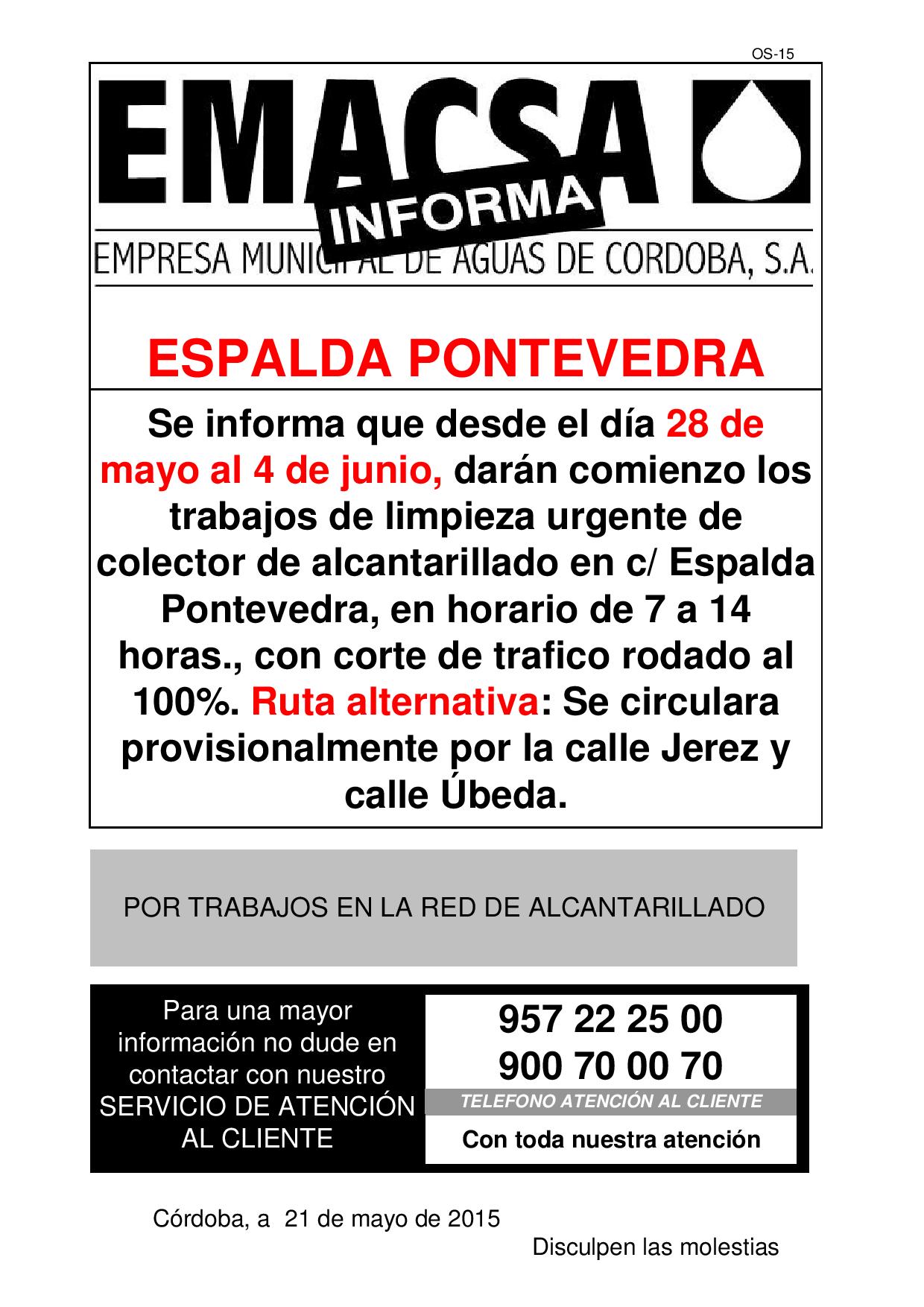 OS-15

EMACSA

INFORMA

EMPRESA MUNICIPAL DE AGUAS DE CORDOBA, S.A.

ESPALDA PONTEVEDRA

Se informa que desde el día 28 de mayo al 4 de junio, darán comienzo los trabajos de limpieza urgente de colector de alcantarillado en c/ Espalda Pontevedra, en horario de 7 a 14 horas., con corte de trafico rodado al 100%. Ruta alternativa: Se circulara provisionalmente por la calle Jerez y calle Úbeda.

POR TRABAJOS EN LA RED DE ALCANTARILLADO

Para una mayor información no dude en contactar con nuestro SERVICIO DE ATENCIÓN AL CLIENTE

957 22 25 00
900 70 00 70
TELEFONO ATENCIÓN AL CLIENTE
Con toda nuestra atención

Córdoba, a 21 de mayo de 2015

Disculpen las molestias